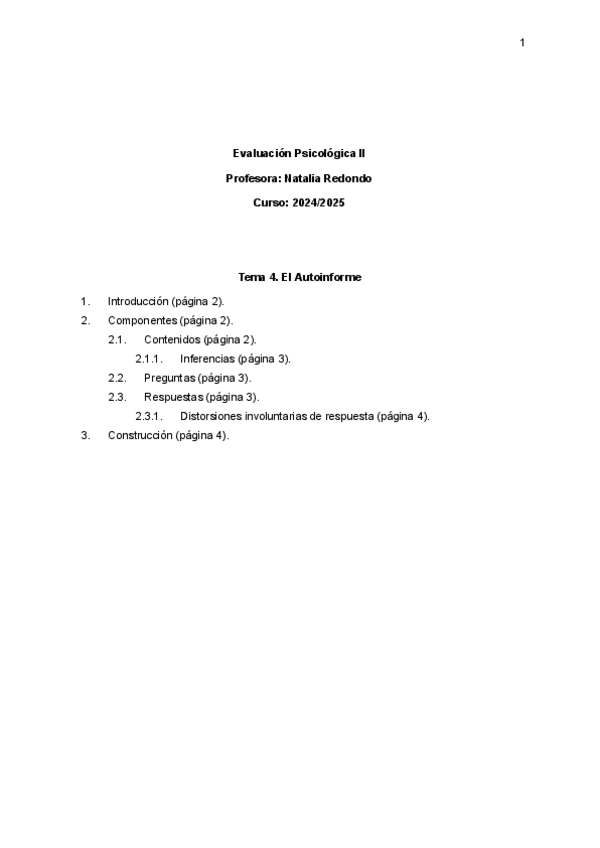 1

Evaluación Psicológica II

Profesora: Natalia Redondo

Curso: 2024/2025

Tema 4. El Autoinforme

1. Introducción (página 2).
2. Componentes (página 2).
2.1. Contenidos (página 2).
2.1.1. Inferencias (página 3).
2.2. Preguntas (página 3).
2.3. Respuestas (página 3).
2.3.1. Distorsiones involuntarias de respuesta (página 4).
3. Construcción (página 4).